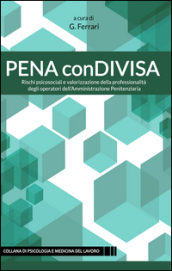 a cura di
G. Ferrari

PENA conDIVISA

Rischi psicosociali e valorizzazione della professionalità degli operatori dell'Amministrazione Penitenziaria

COLLANA DI PSICOLOGIA E MEDICINA DEL LAVORO